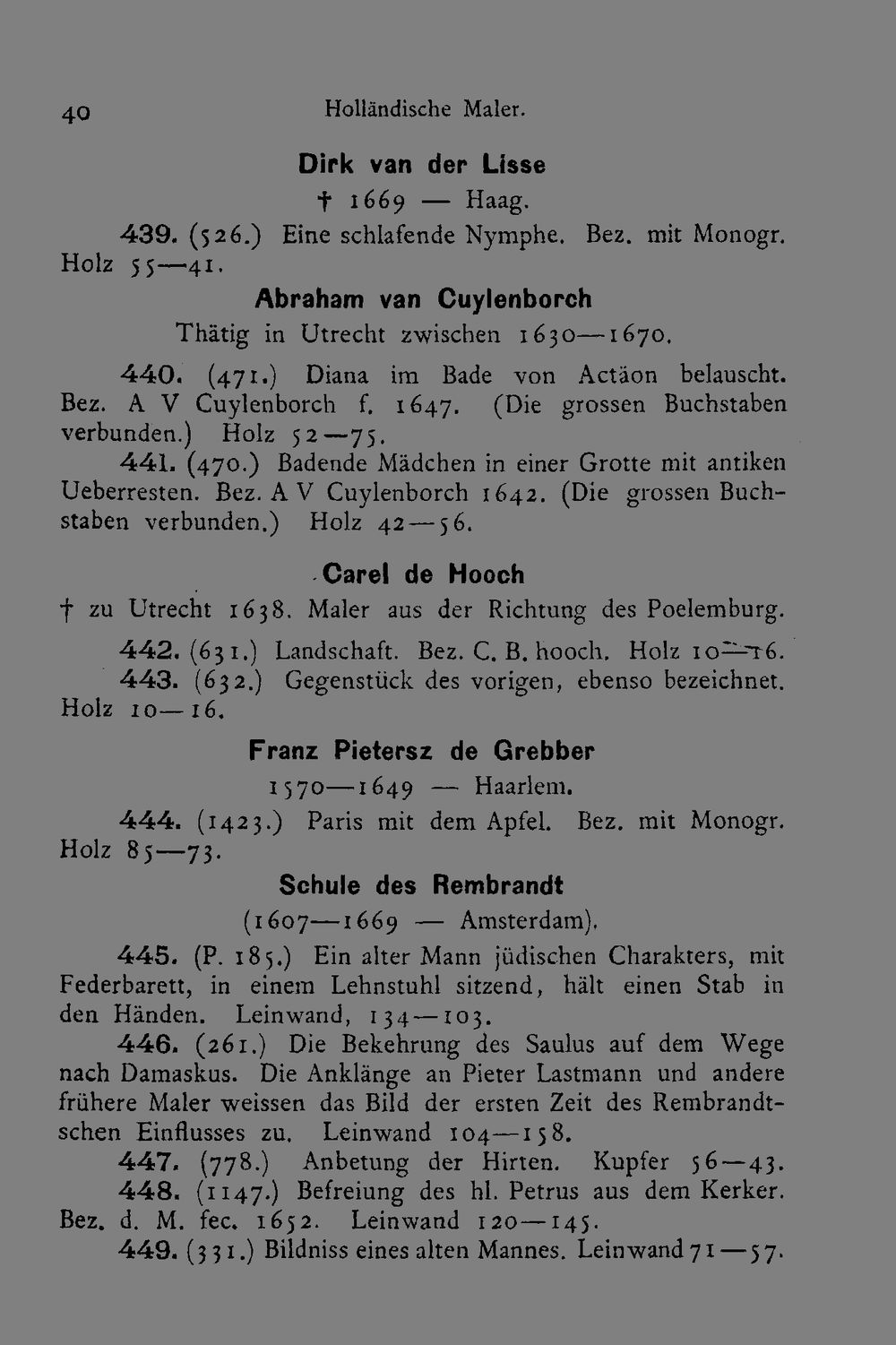 40 Holländische Maler.

Dirk van der Lisse

† 1669 — Haag.

439. (526.) Eine schlafende Nymphe. Bez. mit Monogr. Holz 55—41.

Abraham van Cuylenborch

Thätig in Utrecht zwischen 1630—1670.

440. (471.) Diana im Bade von Actäon belauscht. Bez. A V Cuylenborch f. 1647. (Die grossen Buchstaben verbunden.) Holz 52—75.

441. (470.) Badende Mädchen in einer Grotte mit antiken Ueberresten. Bez. A V Cuylenborch 1642. (Die grossen Buchstaben verbunden.) Holz 42—56.

Carel de Hooch

† zu Utrecht 1638. Maler aus der Richtung des Poelemburg.

442. (631.) Landschaft. Bez. C. B. hooch. Holz 10—16.

443. (632.) Gegenstück des vorigen, ebenso bezeichnet. Holz 10—16.

Franz Pietersz de Grebber

1570—1649 — Haarlem.

444. (1423.) Paris mit dem Apfel. Bez. mit Monogr. Holz 85—73.

Schule des Rembrandt

(1607—1669 — Amsterdam).

445. (P. 185.) Ein alter Mann jüdischen Charakters, mit Federbarett, in einem Lehnstuhl sitzend, hält einen Stab in den Händen. Leinwand, 134—103.

446. (261.) Die Bekehrung des Saulus auf dem Wege nach Damaskus. Die Anklänge an Pieter Lastmann und andere frühere Maler weissen das Bild der ersten Zeit des Rembrandtschen Einflusses zu. Leinwand 104—158.

447. (778.) Anbetung der Hirten. Kupfer 56—43.

448. (1147.) Befreiung des hl. Petrus aus dem Kerker. Bez. d. M. fec. 1652. Leinwand 120—145.

449. (331.) Bildniss eines alten Mannes. Leinwand 71—57.